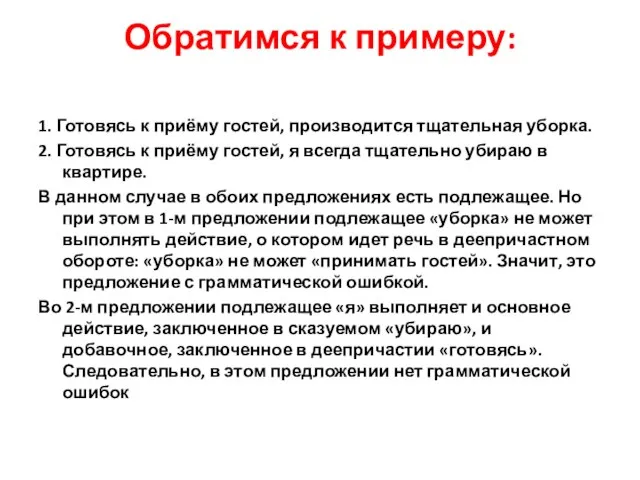 Обратимся к примеру:

1. Готовясь к приёму гостей, производится тщательная уборка.

2. Готовясь к приёму гостей, я всегда тщательно убираю в квартире.

В данном случае в обоих предложениях есть подлежащее. Но при этом в 1-м предложении подлежащее «уборка» не может выполнять действие, о котором идет речь в деепричастном обороте: «уборка» не может «принимать гостей». Значит, это предложение с грамматической ошибкой.

Во 2-м предложении подлежащее «я» выполняет и основное действие, заключенное в сказуемом «убираю», и добавочное, заключенное в деепричастии «готовясь». Следовательно, в этом предложении нет грамматической ошибок